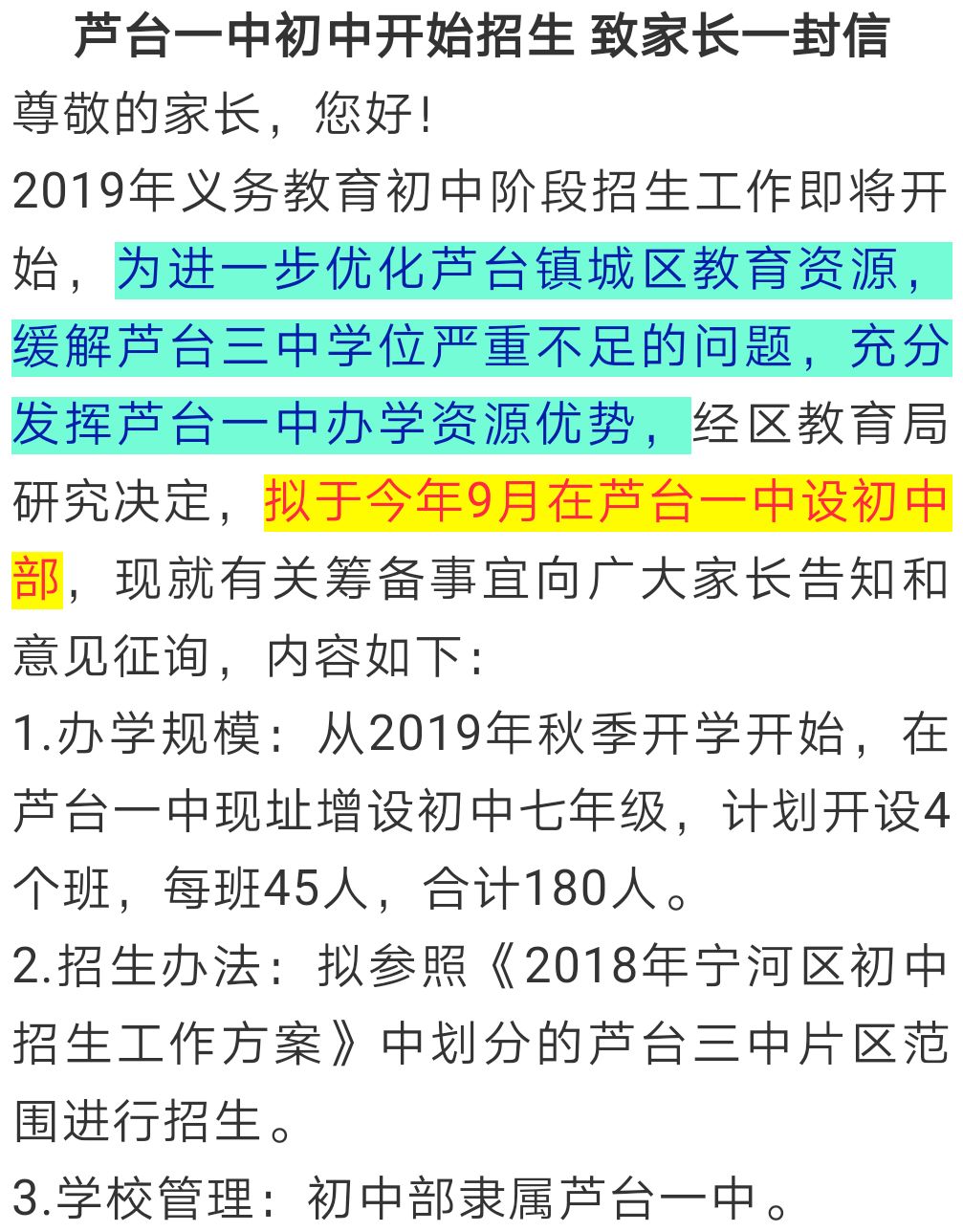 芦台一中初中开始招生 致家长一封信

尊敬的家长，您好！

2019年义务教育初中阶段招生工作即将开始，为进一步优化芦台镇城区教育资源，缓解芦台三中学位严重不足的问题，充分发挥芦台一中办学资源优势，经区教育局研究决定，拟于今年9月在芦台一中设初中部，现就有关筹备事宜向广大家长告知和意见征询，内容如下：

1.办学规模：从2019年秋季开学开始，在芦台一中现址增设初中七年级，计划开设4个班，每班45人，合计180人。

2.招生办法：拟参照《2018年宁河区初中招生工作方案》中划分的芦台三中片区范围进行招生。

3.学校管理：初中部隶属芦台一中。